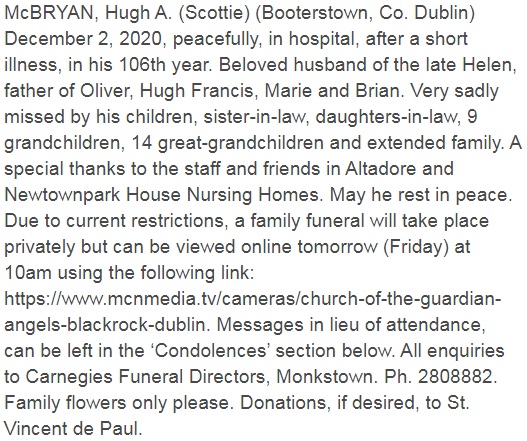 McBRYAN, Hugh A. (Scottie) (Booterstown, Co. Dublin) December 2, 2020, peacefully, in hospital, after a short illness, in his 106th year. Beloved husband of the late Helen, father of Oliver, Hugh Francis, Marie and Brian. Very sadly missed by his children, sister-in-law, daughters-in-law, 9 grandchildren, 14 great-grandchildren and extended family. A special thanks to the staff and friends in Altadore and Newtownpark House Nursing Homes. May he rest in peace. Due to current restrictions, a family funeral will take place privately but can be viewed online tomorrow (Friday) at 10am using the following link: https://www.mcnmedia.tv/cameras/church-of-the-guardian-angels-blackrock-dublin. Messages in lieu of attendance, can be left in the ‘Condolences’ section below. All enquiries to Carnegies Funeral Directors, Monkstown. Ph. 2808882. Family flowers only please. Donations, if desired, to St. Vincent de Paul.